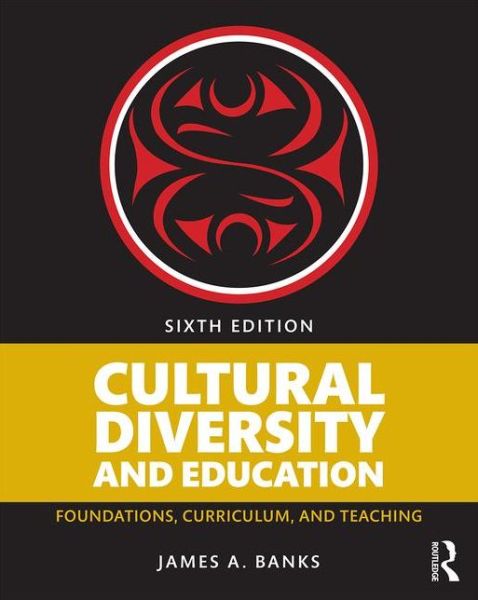 SIXTH EDITION

CULTURAL DIVERSITY AND EDUCATION

FOUNDATIONS, CURRICULUM, AND TEACHING

JAMES A. BANKS

ROUTLEDGE